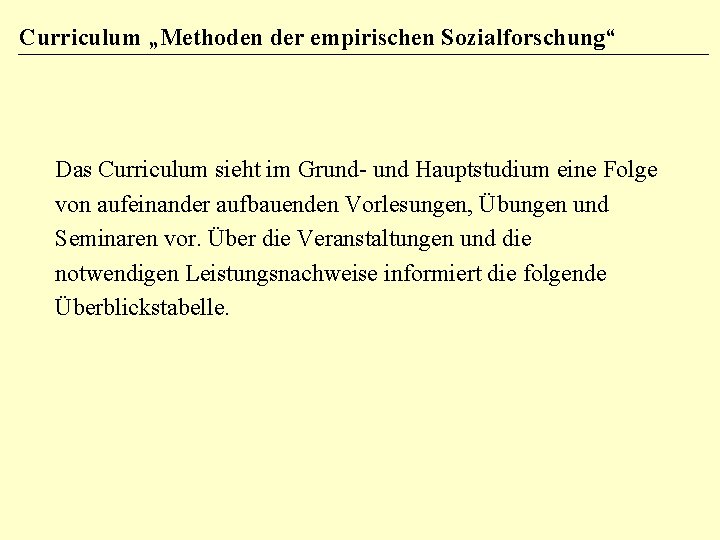 Curriculum „Methoden der empirischen Sozialforschung“

Das Curriculum sieht im Grund- und Hauptstudium eine Folge von aufeinander aufbauenden Vorlesungen, Übungen und Seminaren vor. Über die Veranstaltungen und die notwendigen Leistungsnachweise informiert die folgende Überblickstabelle.